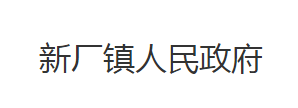 新厂镇人民政府